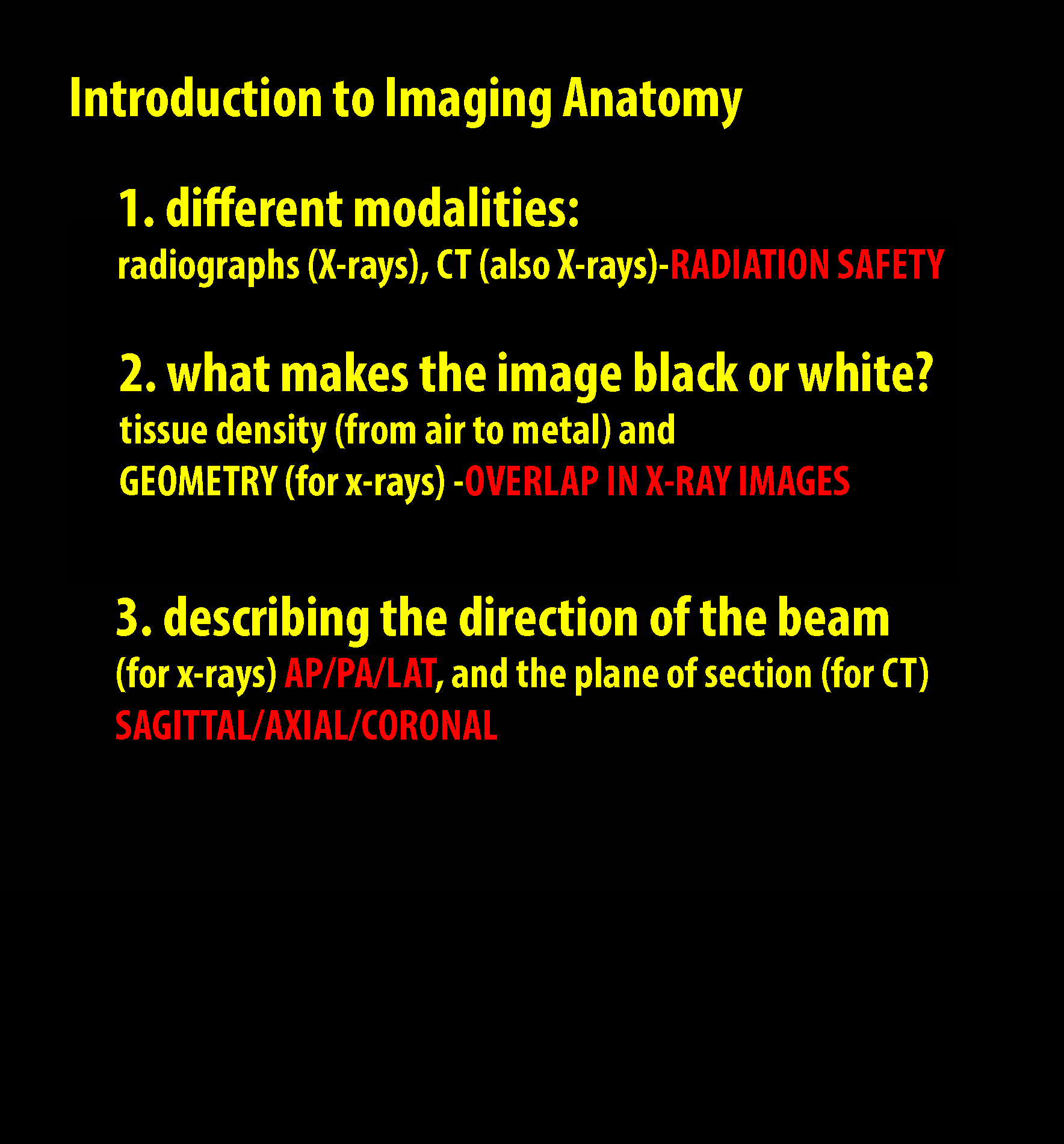 Introduction to Imaging Anatomy

1. different modalities:
radiographs (X-rays), CT (also X-rays)-RADIATION SAFETY

2. what makes the image black or white?
tissue density (from air to metal) and
GEOMETRY (for x-rays) -OVERLAP IN X-RAY IMAGES

3. describing the direction of the beam
(for x-rays) AP/PA/LAT, and the plane of section (for CT)
SAGITTAL/AXIAL/CORONAL